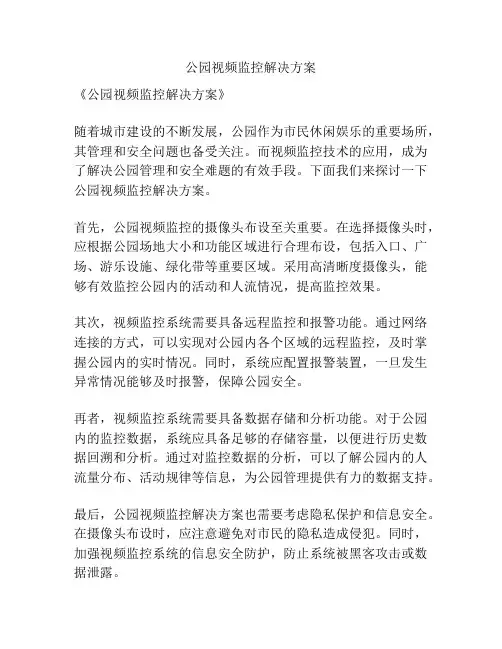 公园视频监控解决方案

《公园视频监控解决方案》

随着城市建设的不断发展，公园作为市民休闲娱乐的重要场所，其管理和安全问题也备受关注。而视频监控技术的应用，成为了解决公园管理和安全难题的有效手段。下面我们来探讨一下公园视频监控解决方案。

首先，公园视频监控的摄像头布设至关重要。在选择摄像头时，应根据公园场地大小和功能区域进行合理布设，包括入口、广场、游乐设施、绿化带等重要区域。采用高清晰度摄像头，能够有效监控公园内的活动和人流情况，提高监控效果。

其次，视频监控系统需要具备远程监控和报警功能。通过网络连接的方式，可以实现对公园内各个区域的远程监控，及时掌握公园内的实时情况。同时，系统应配置报警装置，一旦发生异常情况能够及时报警，保障公园安全。

再者，视频监控系统需要具备数据存储和分析功能。对于公园内的监控数据，系统应具备足够的存储容量，以便进行历史数据回溯和分析。通过对监控数据的分析，可以了解公园内的人流量分布、活动规律等信息，为公园管理提供有力的数据支持。

最后，公园视频监控解决方案也需要考虑隐私保护和信息安全。在摄像头布设时，应注意避免对市民的隐私造成侵犯。同时，加强视频监控系统的信息安全防护，防止系统被黑客攻击或数据泄露。